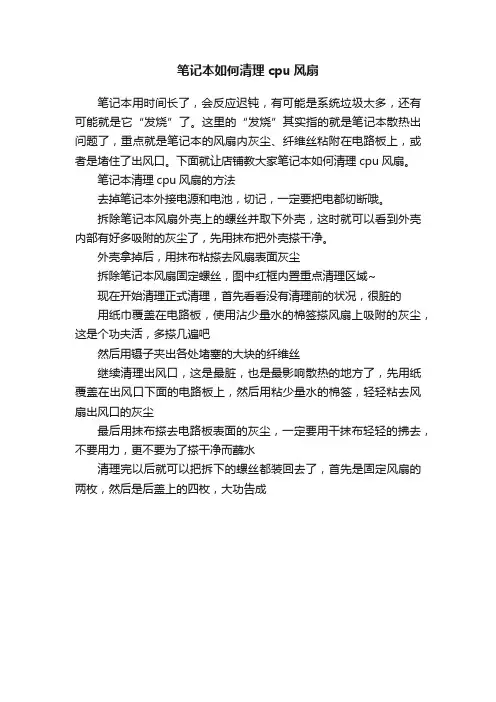 笔记本如何清理 cpu 风扇

笔记本用时间长了，会反应迟钝，有可能是系统垃圾太多，还有可能就是它“发烧”了。这里的“发烧”其实指的就是笔记本散热出问题了，重点就是笔记本的风扇内灰尘、纤维丝粘附在电路板上，或者是堵住了出风口。下面就让店铺教大家笔记本如何清理 cpu 风扇。

笔记本清理 cpu 风扇的方法

去掉笔记本外接电源和电池，切记，一定要把电都切断哦。

拆除笔记本风扇外壳上的螺丝并取下外壳，这时就可以看到外壳内部有好多吸附的灰尘了，先用抹布把外壳擦干净。

外壳拿掉后，用抹布粘擦去风扇表面灰尘

拆除笔记本风扇固定螺丝，图中红框内置重点清理区域~

现在开始清理正式清理，首先看看没有清理前的状况，很脏的

用纸巾覆盖在电路板，使用沾少量水的棉签擦风扇上吸附的灰尘，这是个功夫活，多擦几遍吧

然后用镊子夹出各处堵塞的大块的纤维丝

继续清理出风口，这是最脏，也是最影响散热的地方了，先用纸覆盖在出风口下面的电路板上，然后用粘少量水的棉签，轻轻粘去风扇出风口的灰尘

最后用抹布擦去电路板表面的灰尘，一定要用干抹布轻轻的拂去，不要用力，更不要为了擦干净而蘸水

清理完以后就可以把拆下的螺丝都装回去了，首先是固定风扇的两枚，然后是后盖上的四枚，大功告成